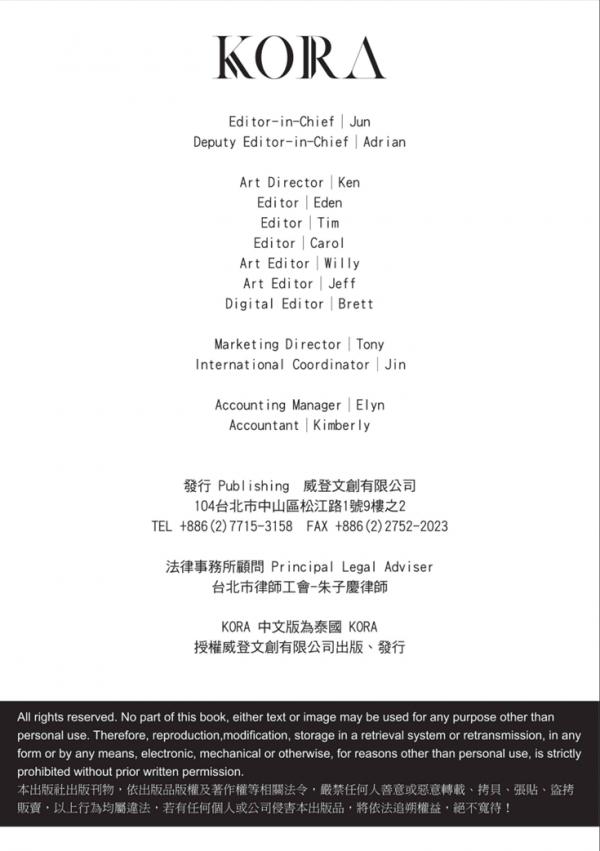 KORA

Editor-in-Chief | Jun
Deputy Editor-in-Chief | Adrian

Art Director | Ken
Editor | Eden
Editor | Tim
Editor | Carol
Art Editor | Willy
Art Editor | Jeff
Digital Editor | Brett

Marketing Director | Tony
International Coordinator | Jin

Accounting Manager | Elyn
Accountant | Kimberly

發行 Publishing 威登文創有限公司
104台北市中山區松江路1號9樓之2
TEL +886(2)7715-3158 FAX +886(2)2752-2023

法律事務所顧問 Principal Legal Adviser
台北市律師工會-朱子慶律師

KORA 中文版為泰國 KORA
授權威登文創有限公司出版、發行

All rights reserved. No part of this book, either text or image may be used for any purpose other than personal use. Therefore, reproduction,modification, storage in a retrieval system or retransmission, in any form or by any means, electronic, mechanical or otherwise, for reasons other than personal use, is strictly prohibited without prior written permission.
本出版社出版刊物，依出版品版權及著作權等相關法令，嚴禁任何人善意或惡意轉載、拷貝、張貼、盜拷販賣，以上行為均屬違法，若有任何個人或公司侵害本出版品，將依法追朔權益，絕不寬待！